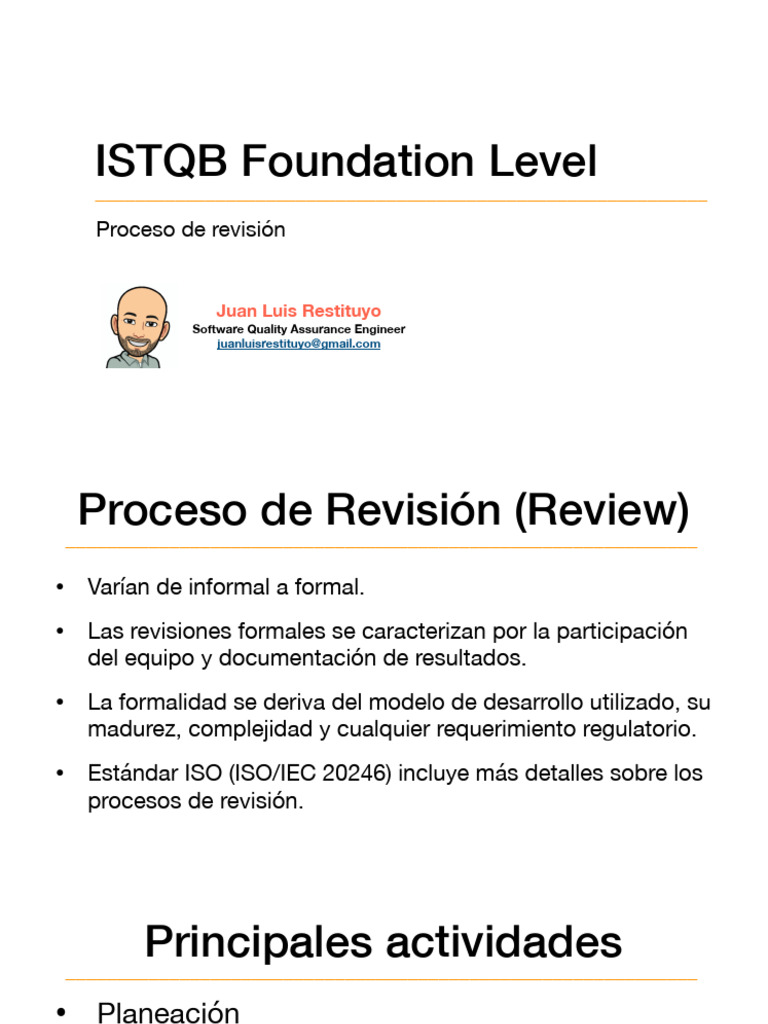 ISTQB Foundation Level

Proceso de revisión

Juan Luis Restituyo
Software Quality Assurance Engineer
juanluisrestituyo@gmail.com

Proceso de Revisión (Review)

• Varían de informal a formal.

• Las revisiones formales se caracterizan por la participación del equipo y documentación de resultados.

• La formalidad se deriva del modelo de desarrollo utilizado, su madurez, complejidad y cualquier requerimiento regulatorio.

• Estándar ISO (ISO/IEC 20246) incluye más detalles sobre los procesos de revisión.

Principales actividades

• Planeación